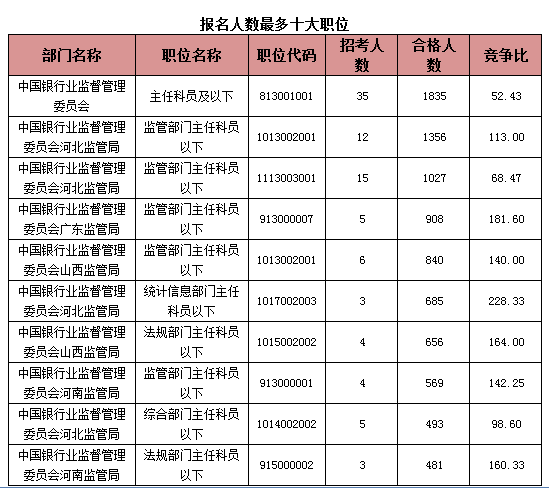 报名人数最多十大职位

| 部门名称 | 职位名称 | 职位代码 | 招考人数 | 合格人数 | 竞争比 |
|---|---|---|---|---|---|
| 中国银行业监督管理委员会 | 主任科员及以下 | 813001001 | 35 | 1835 | 52.43 |
| 中国银行业监督管理委员会河北监管局 | 监管部门主任科员以下 | 1013002001 | 12 | 1356 | 113.00 |
| 中国银行业监督管理委员会河北监管局 | 监管部门主任科员以下 | 1113003001 | 15 | 1027 | 68.47 |
| 中国银行业监督管理委员会广东监管局 | 监管部门主任科员以下 | 913000007 | 5 | 908 | 181.60 |
| 中国银行业监督管理委员会山西监管局 | 监管部门主任科员以下 | 1013002001 | 6 | 840 | 140.00 |
| 中国银行业监督管理委员会河北监管局 | 统计信息部门主任科员以下 | 1017002003 | 3 | 685 | 228.33 |
| 中国银行业监督管理委员会山西监管局 | 法规部门主任科员以下 | 1015002002 | 4 | 656 | 164.00 |
| 中国银行业监督管理委员会河南监管局 | 监管部门主任科员以下 | 913000001 | 4 | 569 | 142.25 |
| 中国银行业监督管理委员会河北监管局 | 综合部门主任科员以下 | 1014002002 | 5 | 493 | 98.60 |
| 中国银行业监督管理委员会河南监管局 | 法规部门主任科员以下 | 915000002 | 3 | 481 | 160.33 |